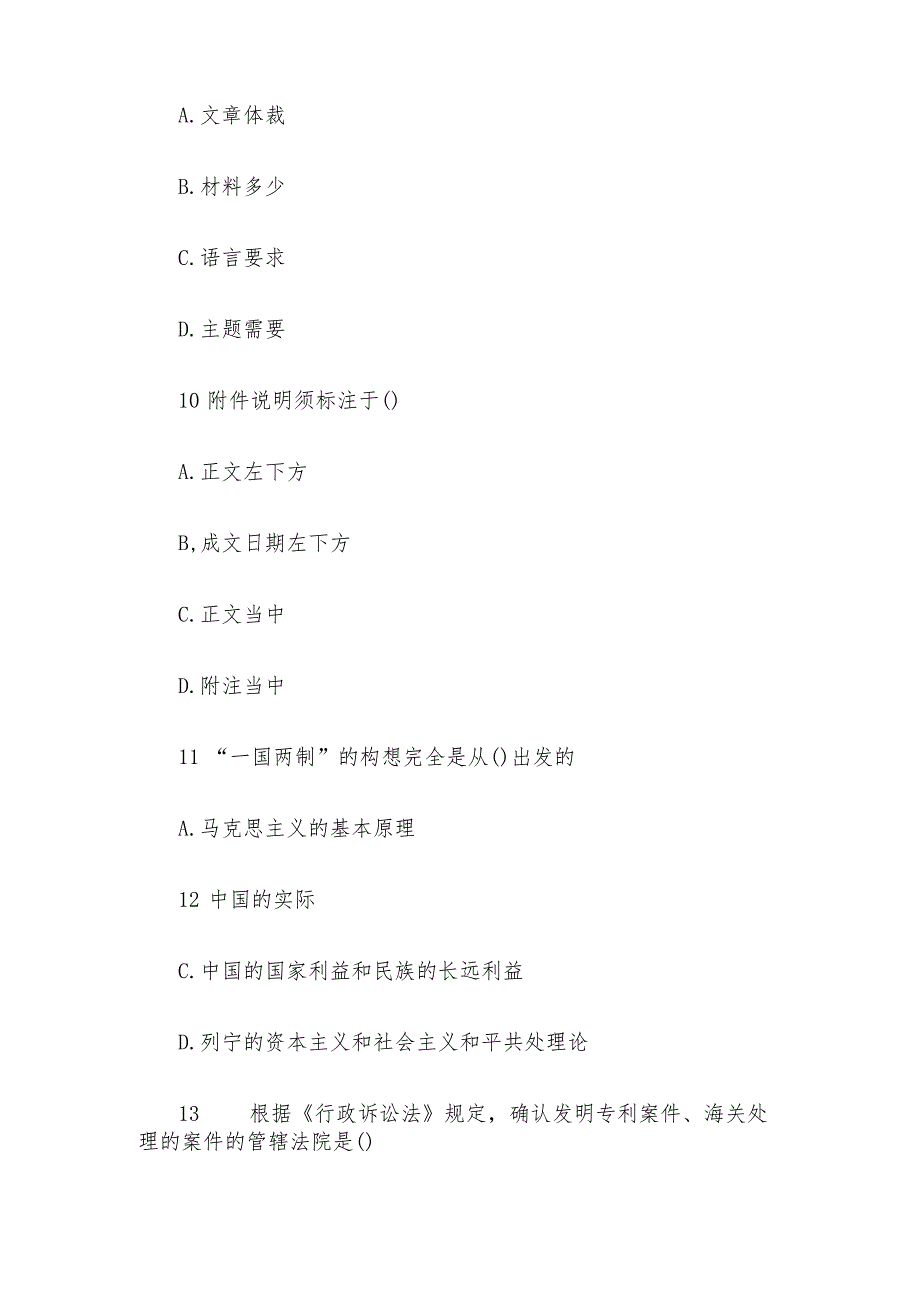 A.文章体裁

B.材料多少

C.语言要求

D.主题需要

10 附件说明须标注于()

A.正文左下方

B,成文日期左下方

C.正文当中

D.附注当中

11 “一国两制”的构想完全是从()出发的

A.马克思主义的基本原理

12 中国的实际

C.中国的国家利益和民族的长远利益

D.列宁的资本主义和社会主义和平共处理论

13 根据《行政诉讼法》规定，确认发明专利案件、海关处理的案件的管辖法院是()